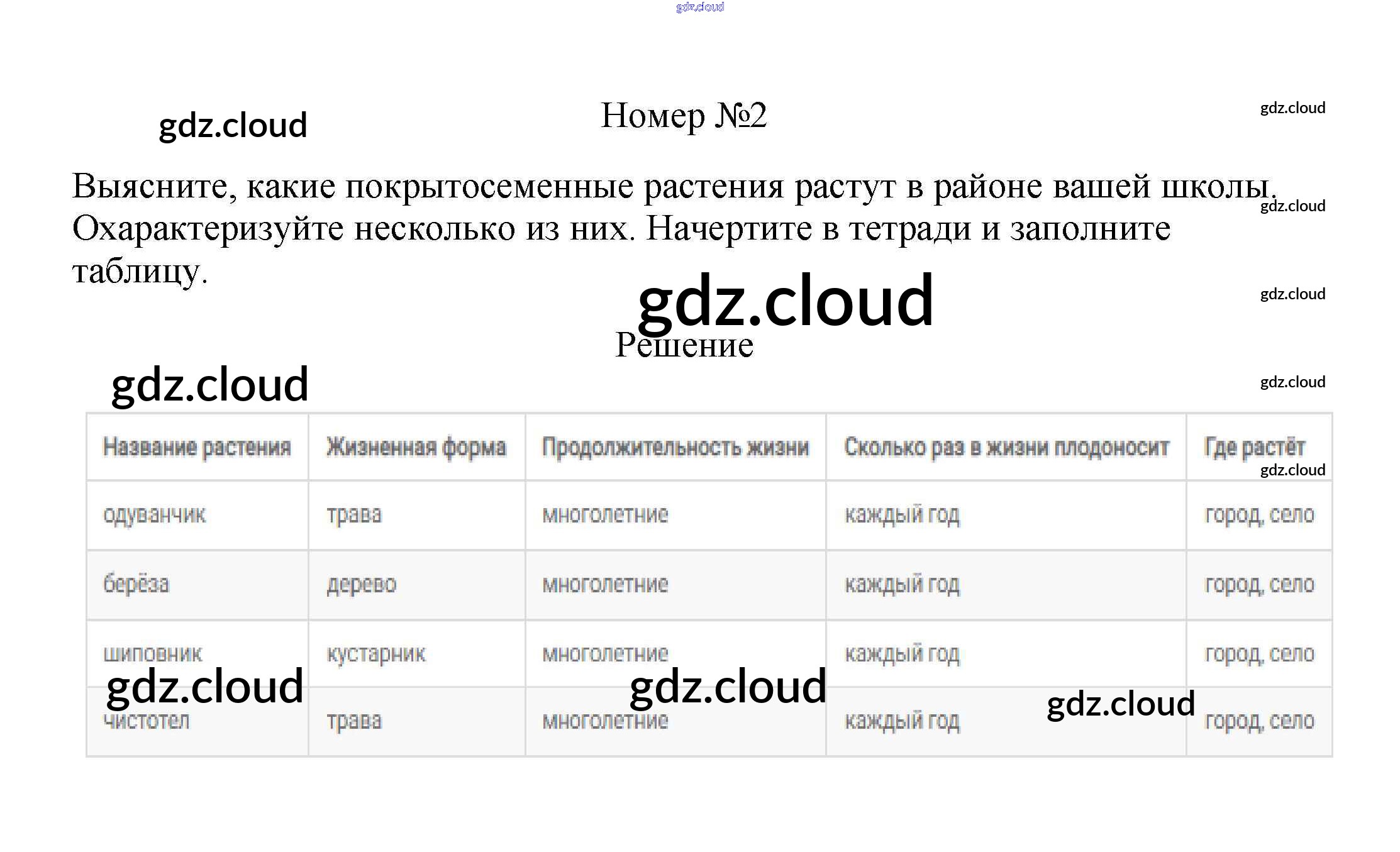 Номер №2

Выясните, какие покрытосеменные растения растут в районе вашей школы. Охарактеризуйте несколько из них. Начертите в тетради и заполните таблицу.

Решение

| Название растения | Жизненная форма | Продолжительность жизни | Сколько раз в жизни плодоносит | Где растёт |
|---|---|---|---|---|
| одуванчик | трава | многолетние | каждый год | город, село |
| берёза | дерево | многолетние | каждый год | город, село |
| шиповник | кустарник | многолетние | каждый год | город, село |
| чистотел | трава | многолетние | каждый год | город, село |

gdz.cloud